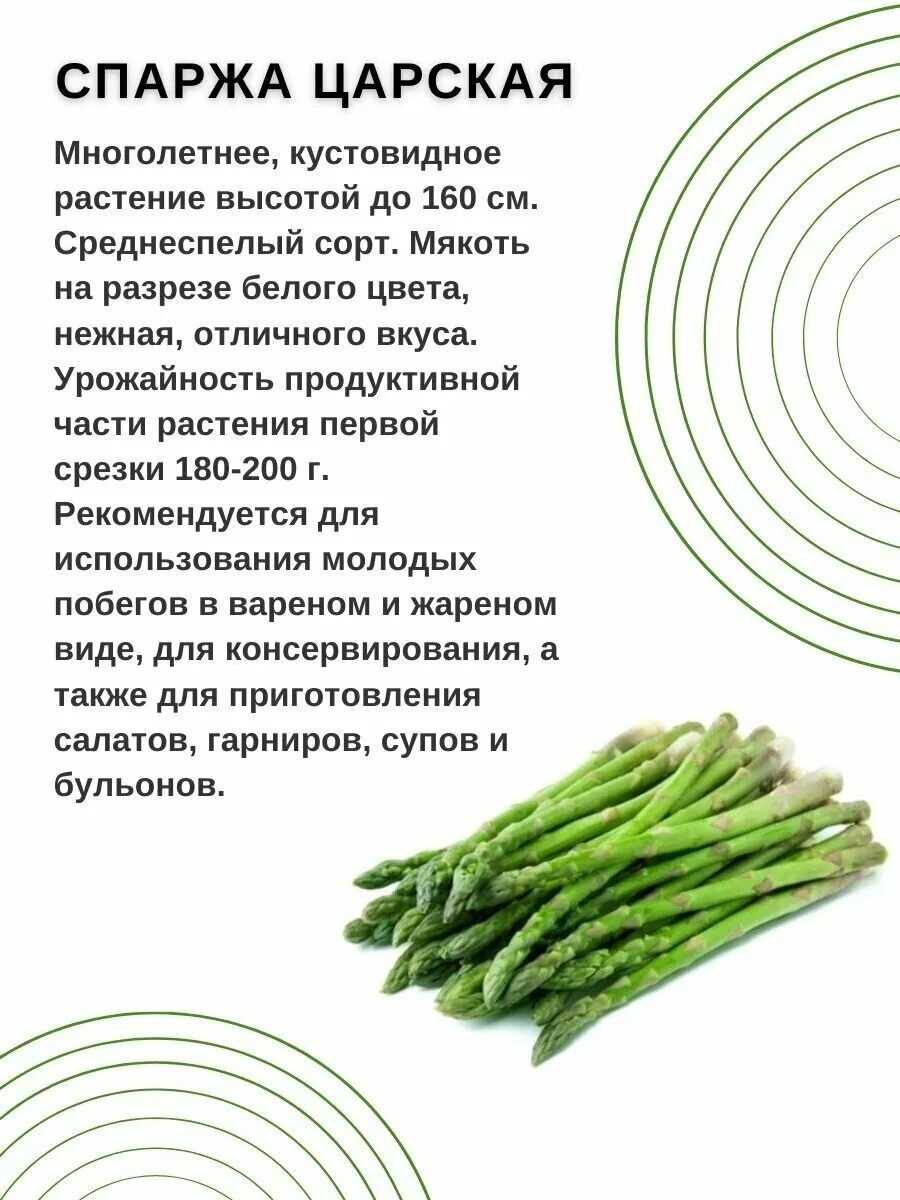 СПАРЖА ЦАРСКАЯ

Многолетнее, кустовидное растение высотой до 160 см. Среднеспелый сорт. Мякоть на разрезе белого цвета, нежная, отличного вкуса. Урожайность продуктивной части растения первой срезки 180-200 г. Рекомендуется для использования молодых побегов в вареном и жареном виде, для консервирования, а также для приготовления салатов, гарниров, супов и бульонов.